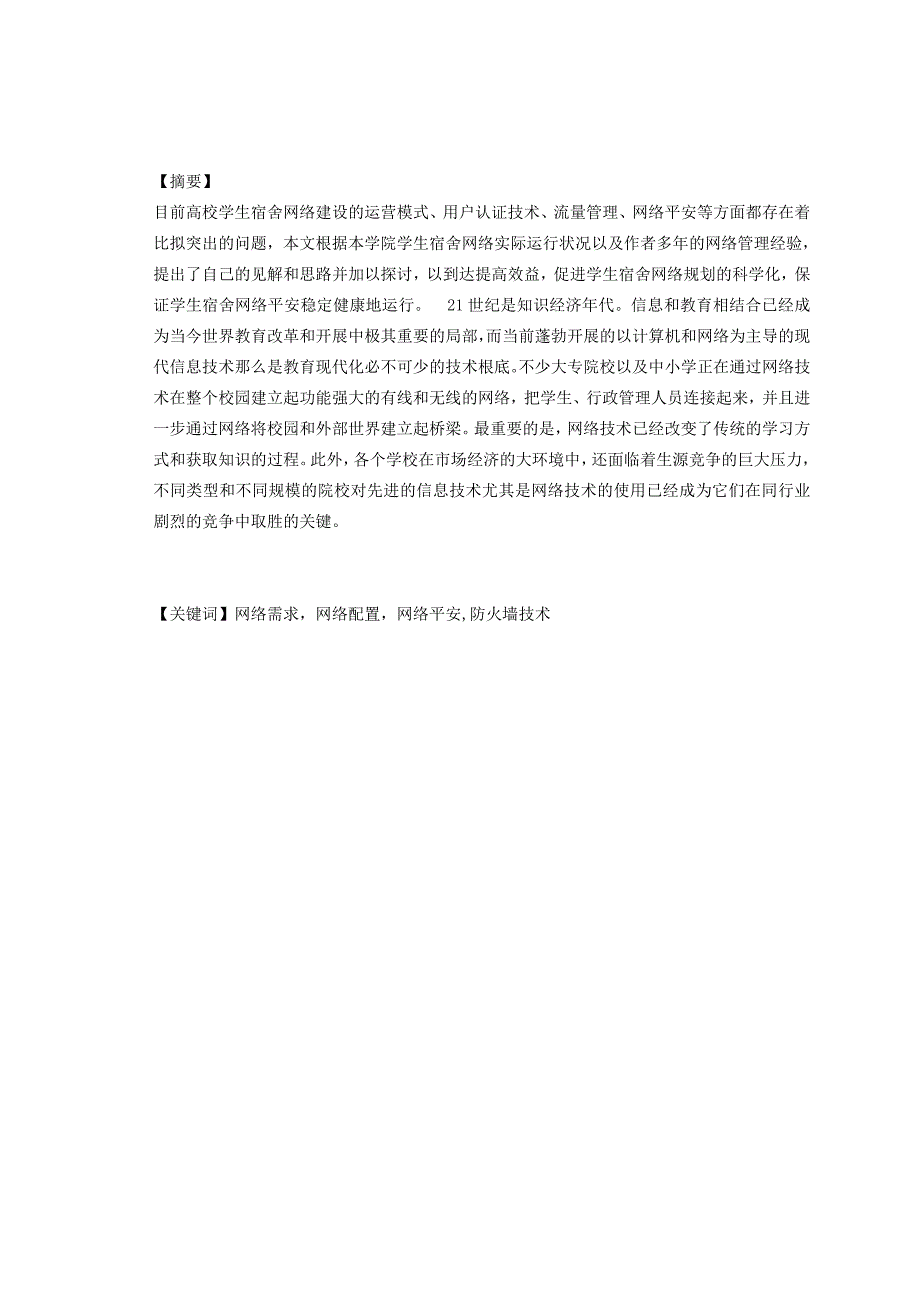 【摘要】

目前高校学生宿舍网络建设的运营模式、用户认证技术、流量管理、网络平安等方面都存在着比拟突出的问题，本文根据本学院学生宿舍网络实际运行状况以及作者多年的网络管理经验，提出了自己的见解和思路并加以探讨，以到达提高效益，促进学生宿舍网络规划的科学化，保证学生宿舍网络平安稳定健康地运行。 21世纪是知识经济年代。信息和教育相结合已经成为当今世界教育改革和开展中极其重要的局部，而当前蓬勃开展的以计算机和网络为主导的现代信息技术那么是教育现代化必不可少的技术根底。不少大专院校以及中小学正在通过网络技术在整个校园建立起功能强大的有线和无线的网络，把学生、行政管理人员连接起来，并且进一步通过网络将校园和外部世界建立起桥梁。最重要的是，网络技术已经改变了传统的学习方式和获取知识的过程。此外，各个学校在市场经济的大环境中，还面临着生源竞争的巨大压力，不同类型和不同规模的院校对先进的信息技术尤其是网络技术的使用已经成为它们在同行业剧烈的竞争中取胜的关键。

【关键词】网络需求，网络配置，网络平安，防火墙技术